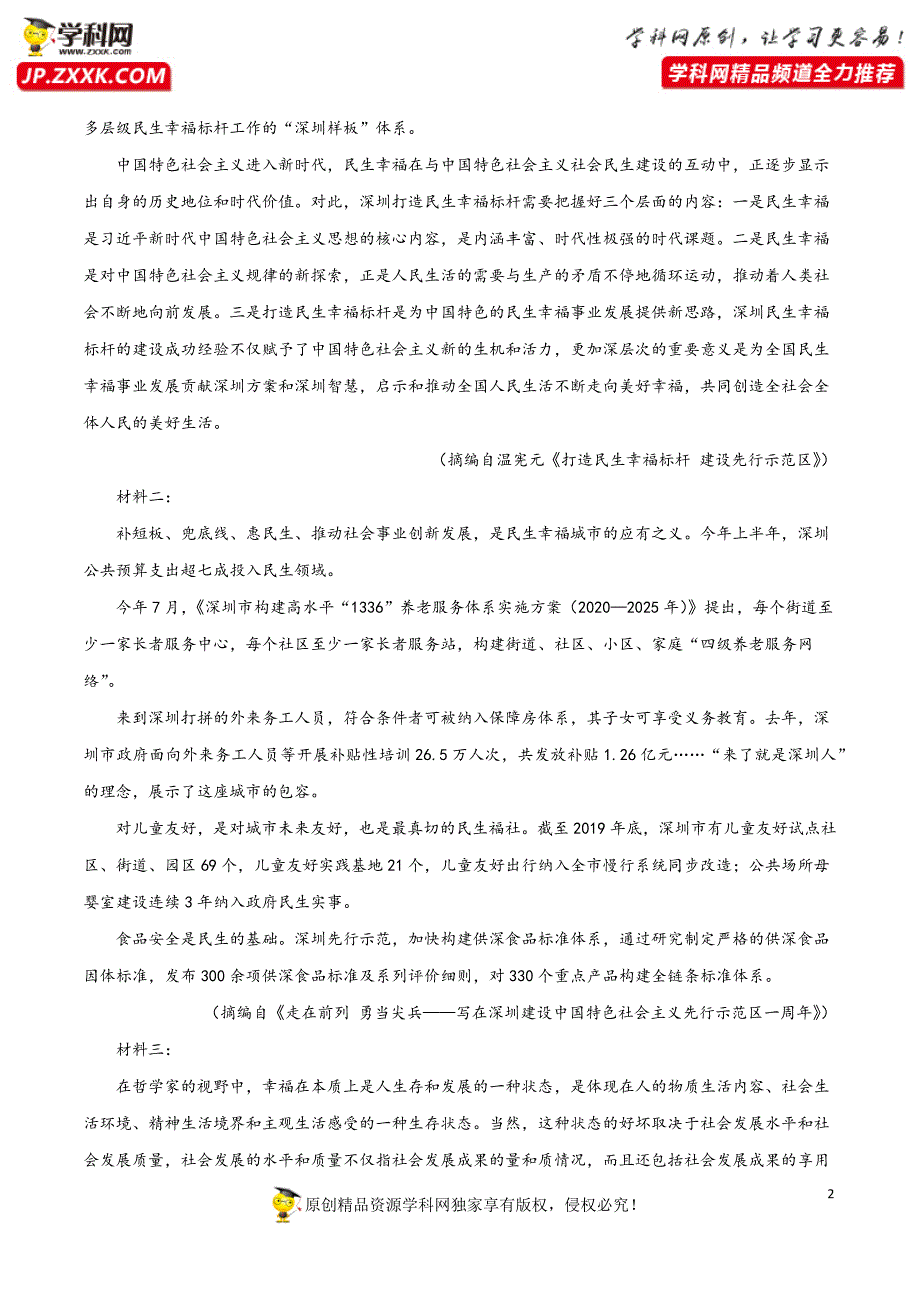 学科网
www.zxxk.com
JP.ZXXK.COM

学科网原创，让学习更容易！
学科网精品频道全力推荐

多层级民生幸福标杆工作的“深圳样板”体系。

中国特色社会主义进入新时代，民生幸福在与中国特色社会主义社会民生建设的互动中，正逐步显示出自身的历史地位和时代价值。对此，深圳打造民生幸福标杆需要把握好三个层面的内容：一是民生幸福是习近平新时代中国特色社会主义思想的核心内容，是内涵丰富、时代性极强的时代课题。二是民生幸福是对中国特色社会主义规律的新探索，正是人民生活的需要与生产的矛盾不停地循环运动，推动着人类社会不断地向前发展。三是打造民生幸福标杆是为中国特色的民生幸福事业发展提供新思路，深圳民生幸福标杆的建设成功经验不仅赋予了中国特色社会主义新的生机和活力，更加深层次的重要意义是为全国民生幸福事业发展贡献深圳方案和深圳智慧，启示和推动全国人民生活不断走向美好幸福，共同创造全社会全体人民的美好生活。

（摘编自温宪元《打造民生幸福标杆 建设先行示范区》）

材料二：

补短板、兜底线、惠民生、推动社会事业创新发展，是民生幸福城市的应有之义。今年上半年，深圳公共预算支出超七成投入民生领域。

今年7月，《深圳市构建高水平“1336”养老服务体系实施方案（2020—2025年）》提出，每个街道至少一家长者服务中心，每个社区至少一家长者服务站，构建街道、社区、小区、家庭“四级养老服务网络”。

来到深圳打拼的外来务工人员，符合条件者可被纳入保障房体系，其子女可享受义务教育。去年，深圳市政府面向外来务工人员等开展补贴性培训26.5万人次，共发放补贴1.26亿元……“来了就是深圳人”的理念，展示了这座城市的包容。

对儿童友好，是对城市未来友好，也是最真切的民生福祉。截至2019年底，深圳市有儿童友好试点社区、街道、园区69个，儿童友好实践基地21个，儿童友好出行纳入全市慢行系统同步改造；公共场所母婴室建设连续3年纳入政府民生实事。

食品安全是民生的基础。深圳先行示范，加快构建供深食品标准体系，通过研究制定严格的供深食品团体标准，发布300余项供深食品标准及系列评价细则，对330个重点产品构建全链条标准体系。

（摘编自《走在前列 勇当尖兵——写在深圳建设中国特色社会主义先行示范区一周年》）

材料三：

在哲学家的视野中，幸福在本质上是人生存和发展的一种状态，是体现在人的物质生活内容、社会生活环境、精神生活境界和主观生活感受的一种生存状态。当然，这种状态的好坏取决于社会发展水平和社会发展质量，社会发展的水平和质量不仅指社会发展成果的量和质情况，而且还包括社会发展成果的享用

2

原创精品资源学科网独家享有版权，侵权必究！